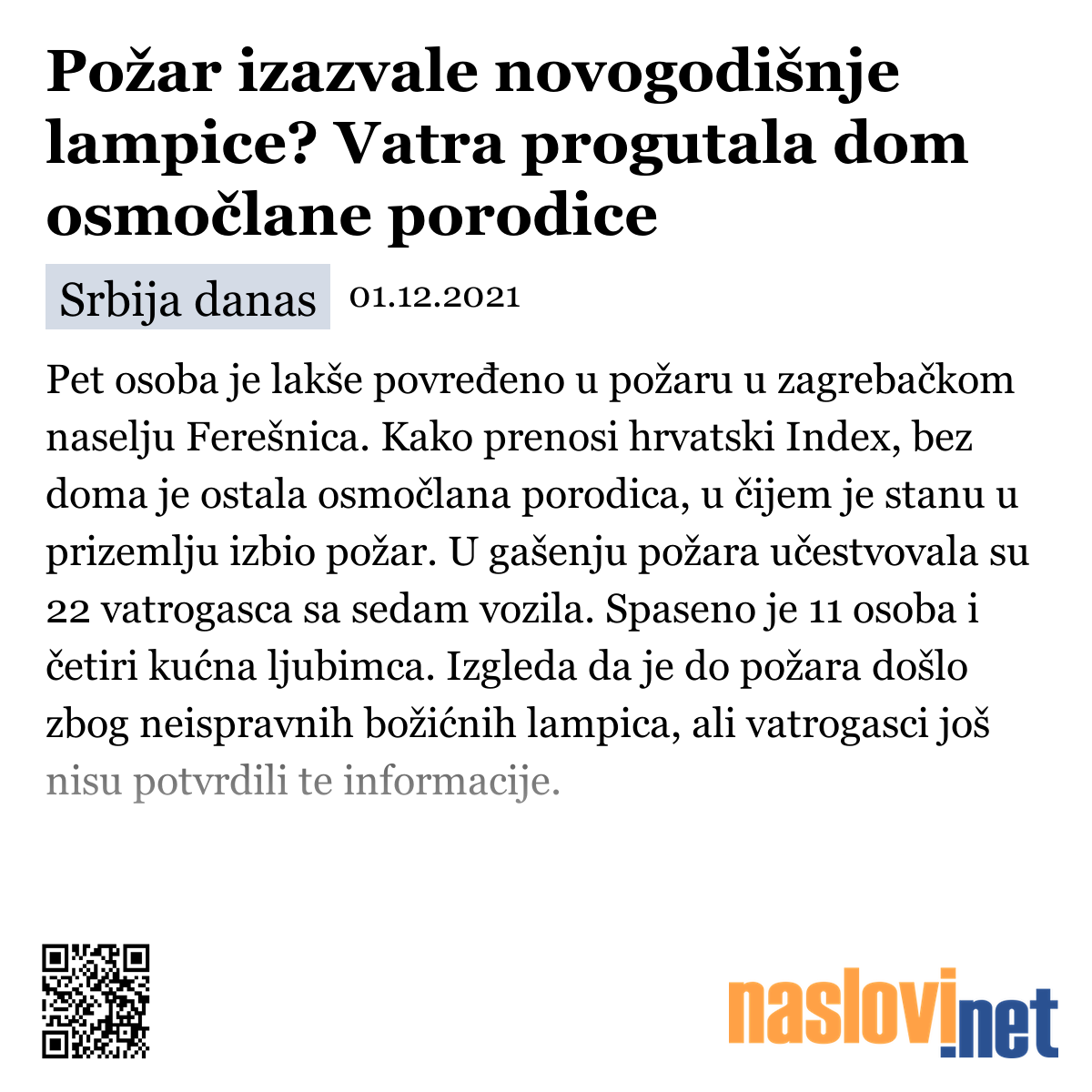 Požar izazvale novogodišnje lampice? Vatra progutala dom osmočlane porodice

Srbija danas 01.12.2021

Pet osoba je lakše povređeno u požaru u zagrebačkom naselju Ferešnica. Kako prenosi hrvatski Index, bez doma je ostala osmočlana porodica, u čijem je stanu u prizemlju izbio požar. U gašenju požara učestvovala su 22 vatrogasca sa sedam vozila. Spaseno je 11 osoba i četiri kućna ljubimca. Izgleda da je do požara došlo zbog neispravnih božićnih lampica, ali vatrogasci još nisu potvrdili te informacije.

naslovi.net